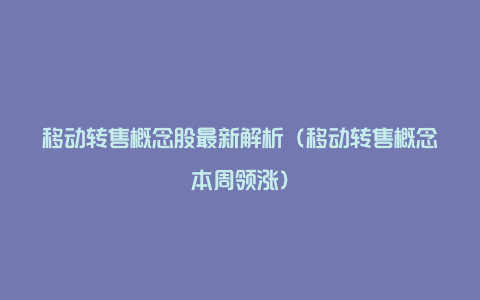 移动转售概念股最新解析（移动转售概念本周领涨）